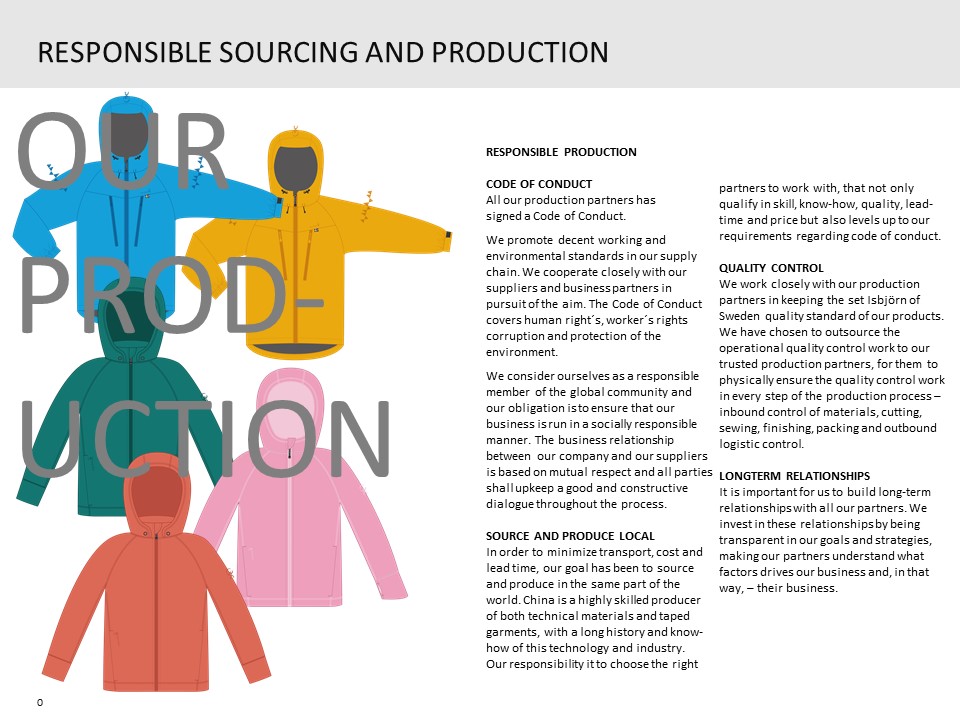 RESPONSIBLE SOURCING AND PRODUCTION

OUR PROD-UCTION

RESPONSIBLE PRODUCTION

CODE OF CONDUCT
All our production partners has signed a Code of Conduct.

We promote decent working and environmental standards in our supply chain. We cooperate closely with our suppliers and business partners in pursuit of the aim. The Code of Conduct covers human right´s, worker´s rights corruption and protection of the environment.

We consider ourselves as a responsible member of the global community and our obligation is to ensure that our business is run in a socially responsible manner. The business relationship between our company and our suppliers is based on mutual respect and all parties shall upkeep a good and constructive dialogue throughout the process.

SOURCE AND PRODUCE LOCAL
In order to minimize transport, cost and lead time, our goal has been to source and produce in the same part of the world. China is a highly skilled producer of both technical materials and taped garments, with a long history and know-how of this technology and industry. Our responsibility it to choose the right partners to work with, that not only qualify in skill, know-how, quality, lead-time and price but also levels up to our requirements regarding code of conduct.

QUALITY CONTROL
We work closely with our production partners in keeping the set Isbjörn of Sweden quality standard of our products. We have chosen to outsource the operational quality control work to our trusted production partners, for them to physically ensure the quality control work in every step of the production process – inbound control of materials, cutting, sewing, finishing, packing and outbound logistic control.

LONGTERM RELATIONSHIPS
It is important for us to build long-term relationships with all our partners. We invest in these relationships by being transparent in our goals and strategies, making our partners understand what factors drives our business and, in that way, – their business.

0